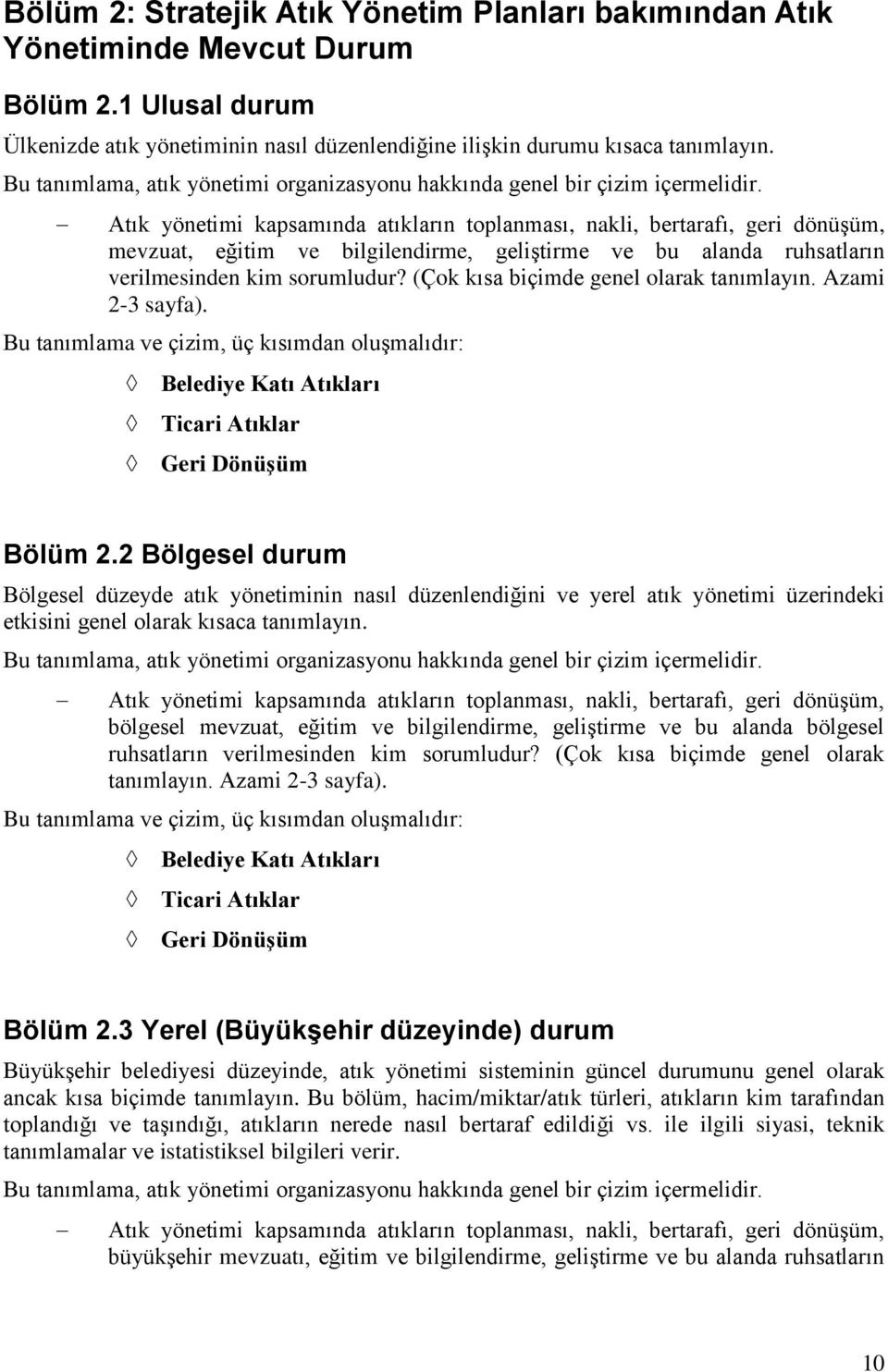 Bölüm 2: Stratejik Atık Yönetim Planları bakımından Atık Yönetiminde Mevcut Durum

Bölüm 2.1 Ulusal durum

Ülkenizde atık yönetiminin nasıl düzenlendiğine ilişkin durumu kısaca tanımlayın.

Bu tanımlama, atık yönetimi organizasyonu hakkında genel bir çizim içermelidir.

– Atık yönetimi kapsamında atıkların toplanması, nakli, bertarafı, geri dönüşüm, mevzuat, eğitim ve bilgilendirme, geliştirme ve bu alanda ruhsatların verilmesinden kim sorumludur? (Çok kısa biçimde genel olarak tanımlayın. Azami 2-3 sayfa).

Bu tanımlama ve çizim, üç kısımdan oluşmalıdır:

◊ Belediye Katı Atıkları

◊ Ticari Atıklar

◊ Geri Dönüşüm

Bölüm 2.2 Bölgesel durum

Bölgesel düzeyde atık yönetiminin nasıl düzenlendiğini ve yerel atık yönetimi üzerindeki etkisini genel olarak kısaca tanımlayın.

Bu tanımlama, atık yönetimi organizasyonu hakkında genel bir çizim içermelidir.

– Atık yönetimi kapsamında atıkların toplanması, nakli, bertarafı, geri dönüşüm, bölgesel mevzuat, eğitim ve bilgilendirme, geliştirme ve bu alanda bölgesel ruhsatların verilmesinden kim sorumludur? (Çok kısa biçimde genel olarak tanımlayın. Azami 2-3 sayfa).

Bu tanımlama ve çizim, üç kısımdan oluşmalıdır:

◊ Belediye Katı Atıkları

◊ Ticari Atıklar

◊ Geri Dönüşüm

Bölüm 2.3 Yerel (Büyükşehir düzeyinde) durum

Büyükşehir belediyesi düzeyinde, atık yönetimi sisteminin güncel durumunu genel olarak ancak kısa biçimde tanımlayın. Bu bölüm, hacim/miktar/atık türleri, atıkların kim tarafından toplandığı ve taşındığı, atıkların nerede nasıl bertaraf edildiği vs. ile ilgili siyasi, teknik tanımlamalar ve istatistiksel bilgileri verir.

Bu tanımlama, atık yönetimi organizasyonu hakkında genel bir çizim içermelidir.

– Atık yönetimi kapsamında atıkların toplanması, nakli, bertarafı, geri dönüşüm, büyükşehir mevzuatı, eğitim ve bilgilendirme, geliştirme ve bu alanda ruhsatların

10